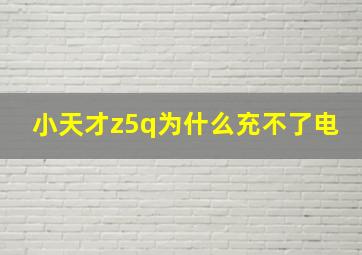 小天才z5q为什么充不了电